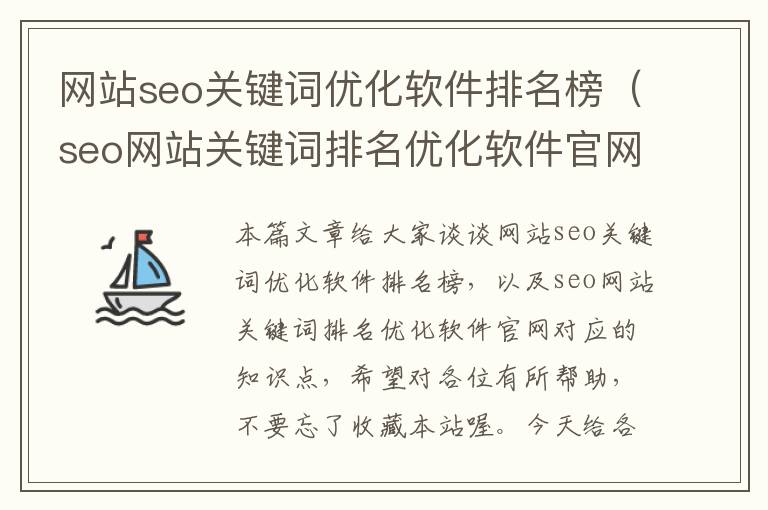 网站seo关键词优化软件排名榜（seo网站关键词排名优化软件官网

本篇文章给大家谈谈网站seo关键词优化软件排名榜，以及seo网站关键词排名优化软件官网对应的知识点，希望对各位有所帮助，不要忘了收藏本站喔。今天给各